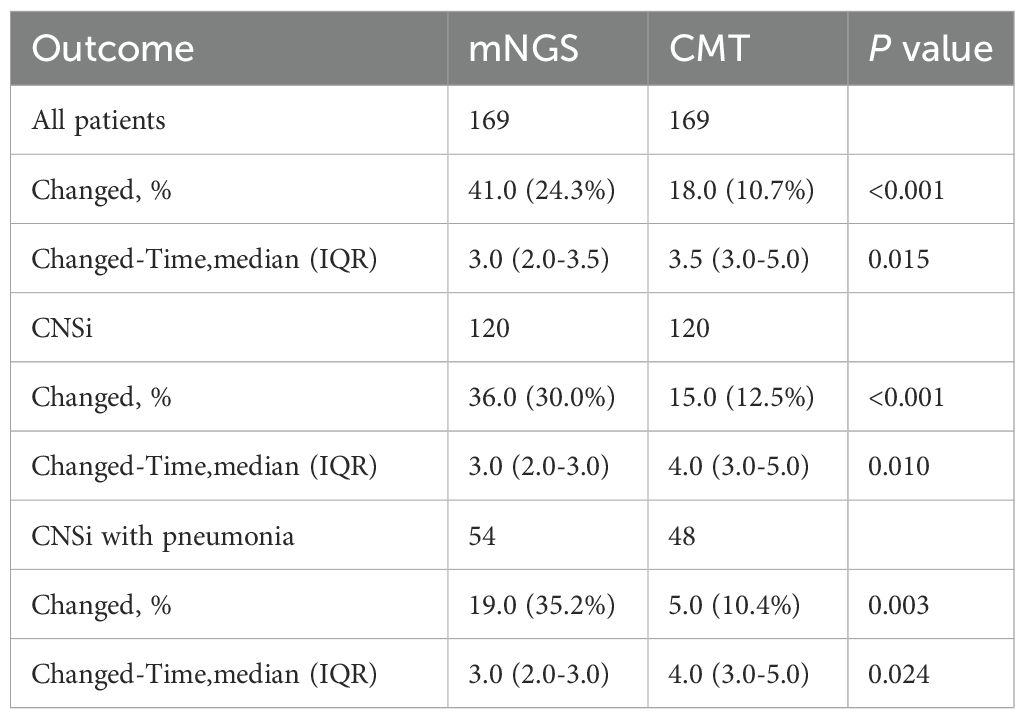 | Outcome | mNGS | CMT | P value |
|---|---|---|---|
| All patients | 169 | 169 | |
| Changed, % | 41.0 (24.3%) | 18.0 (10.7%) | <0.001 |
| Changed-Time,median (IQR) | 3.0 (2.0-3.5) | 3.5 (3.0-5.0) | 0.015 |
| CNSi | 120 | 120 | |
| Changed, % | 36.0 (30.0%) | 15.0 (12.5%) | <0.001 |
| Changed-Time,median (IQR) | 3.0 (2.0-3.0) | 4.0 (3.0-5.0) | 0.010 |
| CNSi with pneumonia | 54 | 48 | |
| Changed, % | 19.0 (35.2%) | 5.0 (10.4%) | 0.003 |
| Changed-Time,median (IQR) | 3.0 (2.0-3.0) | 4.0 (3.0-5.0) | 0.024 |